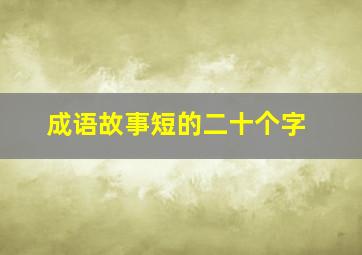 成语故事短的二十个字